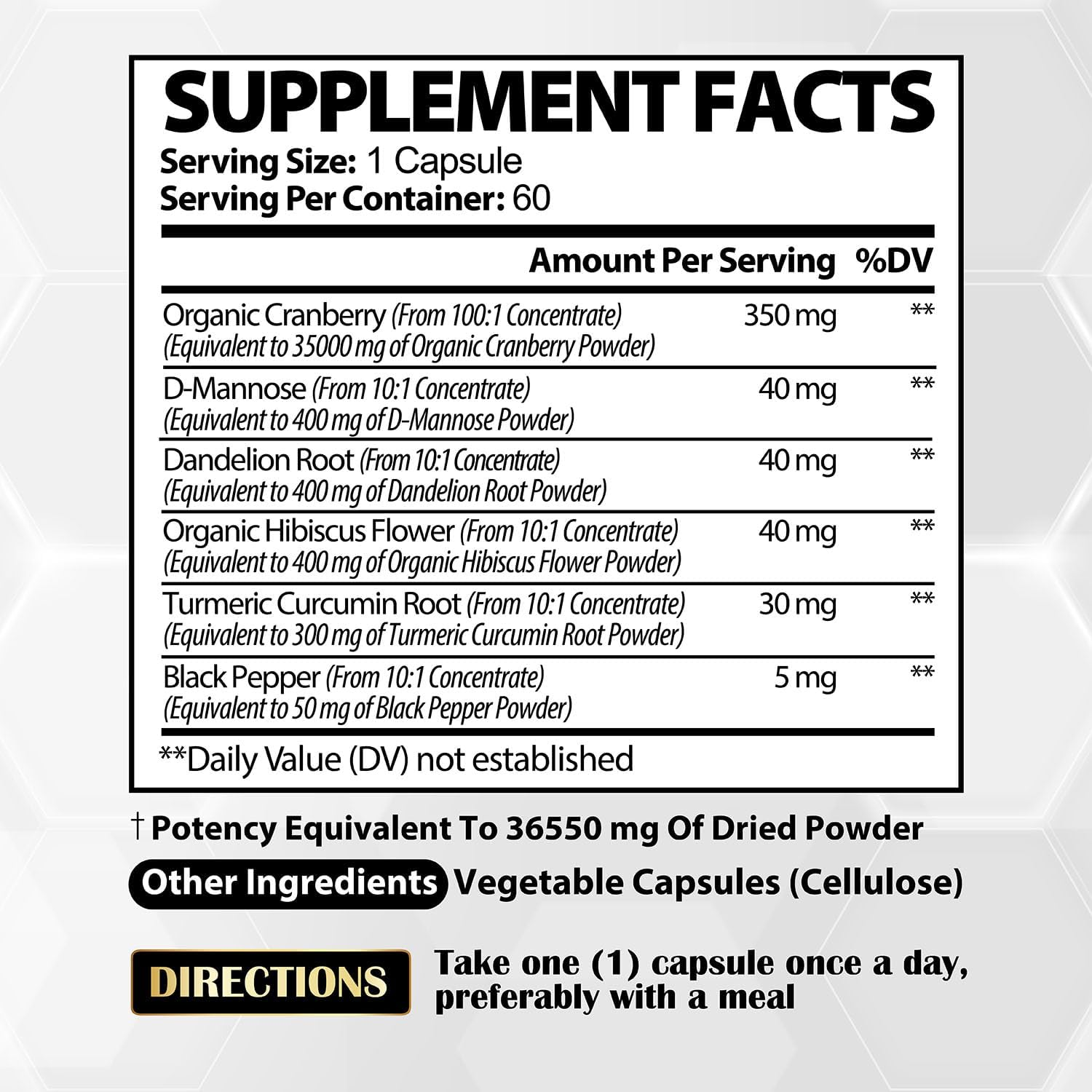 SUPPLEMENT FACTS
Serving Size: 1 Capsule
Serving Per Container: 60

| | Amount Per Serving | %DV |
|---|---|---|
| Organic Cranberry (From 100:1 Concentrate) (Equivalent to 35000 mg of Organic Cranberry Powder) | 350 mg | ** |
| D-Mannose (From 10:1 Concentrate) (Equivalent to 400 mg of D-Mannose Powder) | 40 mg | ** |
| Dandelion Root (From 10:1 Concentrate) (Equivalent to 400 mg of Dandelion Root Powder) | 40 mg | ** |
| Organic Hibiscus Flower (From 10:1 Concentrate) (Equivalent to 400 mg of Organic Hibiscus Flower Powder) | 40 mg | ** |
| Turmeric Curcumin Root (From 10:1 Concentrate) (Equivalent to 300 mg of Turmeric Curcumin Root Powder) | 30 mg | ** |
| Black Pepper (From 10:1 Concentrate) (Equivalent to 50 mg of Black Pepper Powder) | 5 mg | ** |

**Daily Value (DV) not established

† Potency Equivalent To 36550 mg Of Dried Powder

Other Ingredients Vegetable Capsules (Cellulose)

DIRECTIONS Take one (1) capsule once a day, preferably with a meal